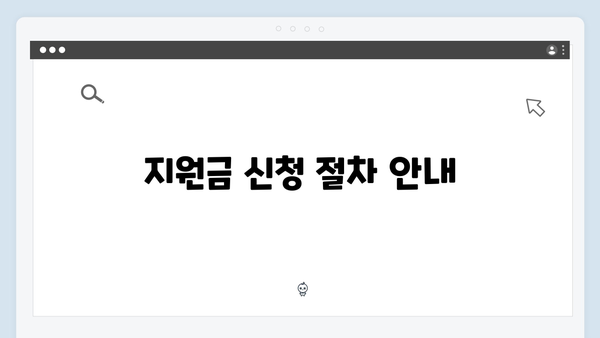 지원금 신청 절차 안내